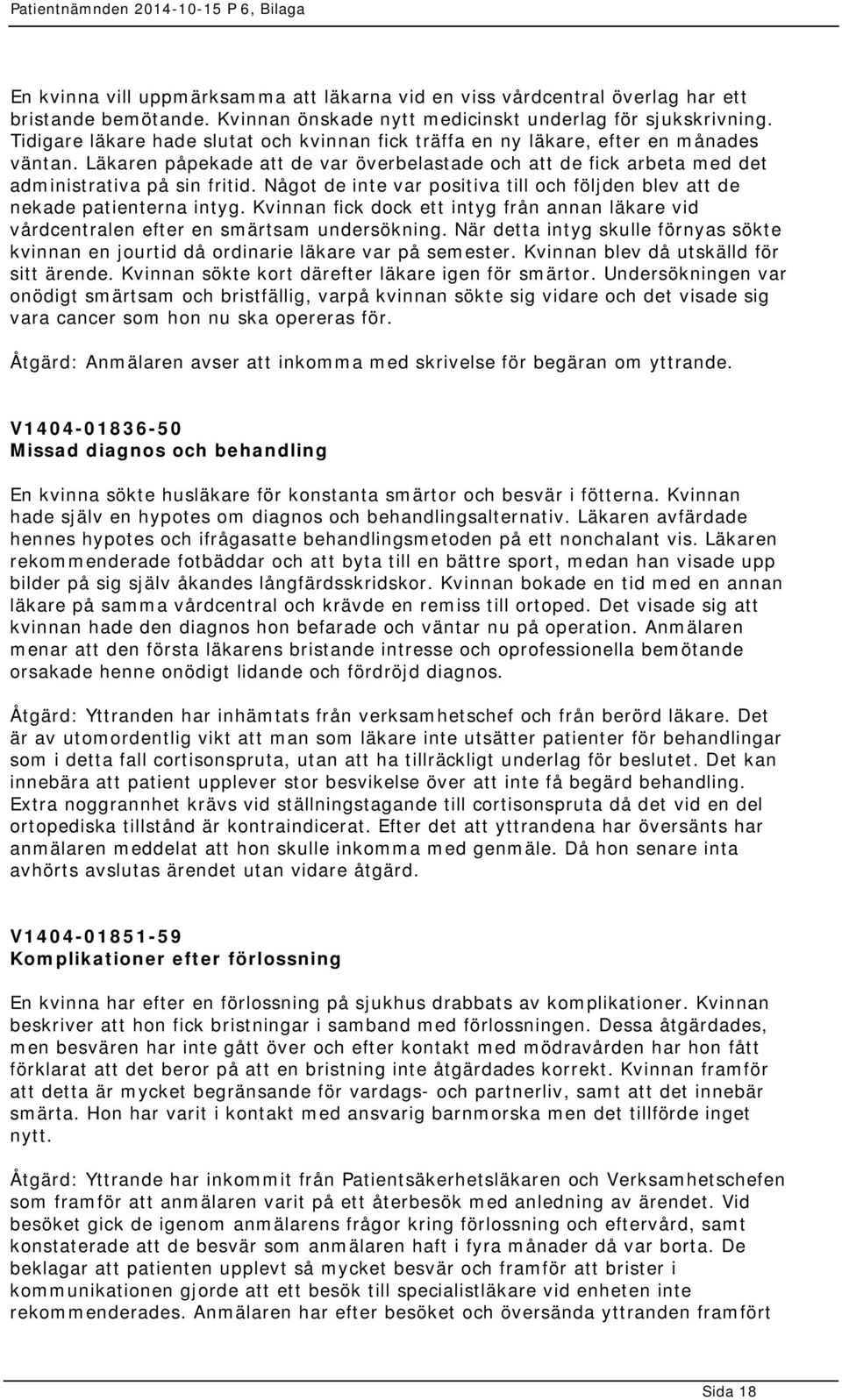 Patientnämnden 2014-10-15 P 6, Bilaga

En kvinna vill uppmärksamma att läkarna vid en viss vårdcentral överlag har ett bristande bemötande. Kvinnan önskade nytt medicinskt underlag för sjukskrivning. Tidigare läkare hade slutat och kvinnan fick träffa en ny läkare, efter en månades väntan. Läkaren påpekade att de var överbelastade och att de fick arbeta med det administrativa på sin fritid. Något de inte var positiva till och följden blev att de nekade patienterna intyg. Kvinnan fick dock ett intyg från annan läkare vid vårdcentralen efter en smärtsam undersökning. När detta intyg skulle förnyas sökte kvinnan en jourtid då ordinarie läkare var på semester. Kvinnan blev då utskälld för sitt ärende. Kvinnan sökte kort därefter läkare igen för smärtor. Undersökningen var onödigt smärtsam och bristfällig, varpå kvinnan sökte sig vidare och det visade sig vara cancer som hon nu ska opereras för.

Åtgärd: Anmälaren avser att inkomma med skrivelse för begäran om yttrande.

V1404-01836-50
Missad diagnos och behandling

En kvinna sökte husläkare för konstanta smärtor och besvär i fötterna. Kvinnan hade själv en hypotes om diagnos och behandlingsalternativ. Läkaren avfärdade hennes hypotes och ifrågasatte behandlingsmetoden på ett nonchalant vis. Läkaren rekommenderade fotbäddar och att byta till en bättre sport, medan han visade upp bilder på sig själv åkandes långfärdsskridskor. Kvinnan bokade en tid med en annan läkare på samma vårdcentral och krävde en remiss till ortoped. Det visade sig att kvinnan hade den diagnos hon befarade och väntar nu på operation. Anmälaren menar att den första läkarens bristande intresse och oprofessionella bemötande orsakade henne onödigt lidande och fördröjd diagnos.

Åtgärd: Yttranden har inhämtats från verksamhetschef och från berörd läkare. Det är av utomordentlig vikt att man som läkare inte utsätter patienter för behandlingar som i detta fall cortisonspruta, utan att ha tillräckligt underlag för beslutet. Det kan innebära att patient upplever stor besvikelse över att inte få begärd behandling. Extra noggrannhet krävs vid ställningstagande till cortisonspruta då det vid en del ortopediska tillstånd är kontraindicerat. Efter det att yttrandena har översänts har anmälaren meddelat att hon skulle inkomma med genmäle. Då hon senare inta avhörts avslutas ärendet utan vidare åtgärd.

V1404-01851-59
Komplikationer efter förlossning

En kvinna har efter en förlossning på sjukhus drabbats av komplikationer. Kvinnan beskriver att hon fick bristningar i samband med förlossningen. Dessa åtgärdades, men besvären har inte gått över och efter kontakt med mödravården har hon fått förklarat att det beror på att en bristning inte åtgärdades korrekt. Kvinnan framför att detta är mycket begränsande för vardags- och partnerliv, samt att det innebär smärta. Hon har varit i kontakt med ansvarig barnmorska men det tillförde inget nytt.

Åtgärd: Yttrande har inkommit från Patientsäkerhetsläkaren och Verksamhetschefen som framför att anmälaren varit på ett återbesök med anledning av ärendet. Vid besöket gick de igenom anmälarens frågor kring förlossning och eftervård, samt konstaterade att de besvär som anmälaren haft i fyra månader då var borta. De beklagar att patienten upplevt så mycket besvär och framför att brister i kommunikationen gjorde att ett besök till specialistläkare vid enheten inte rekommenderades. Anmälaren har efter besöket och översända yttranden framfört

Sida 18